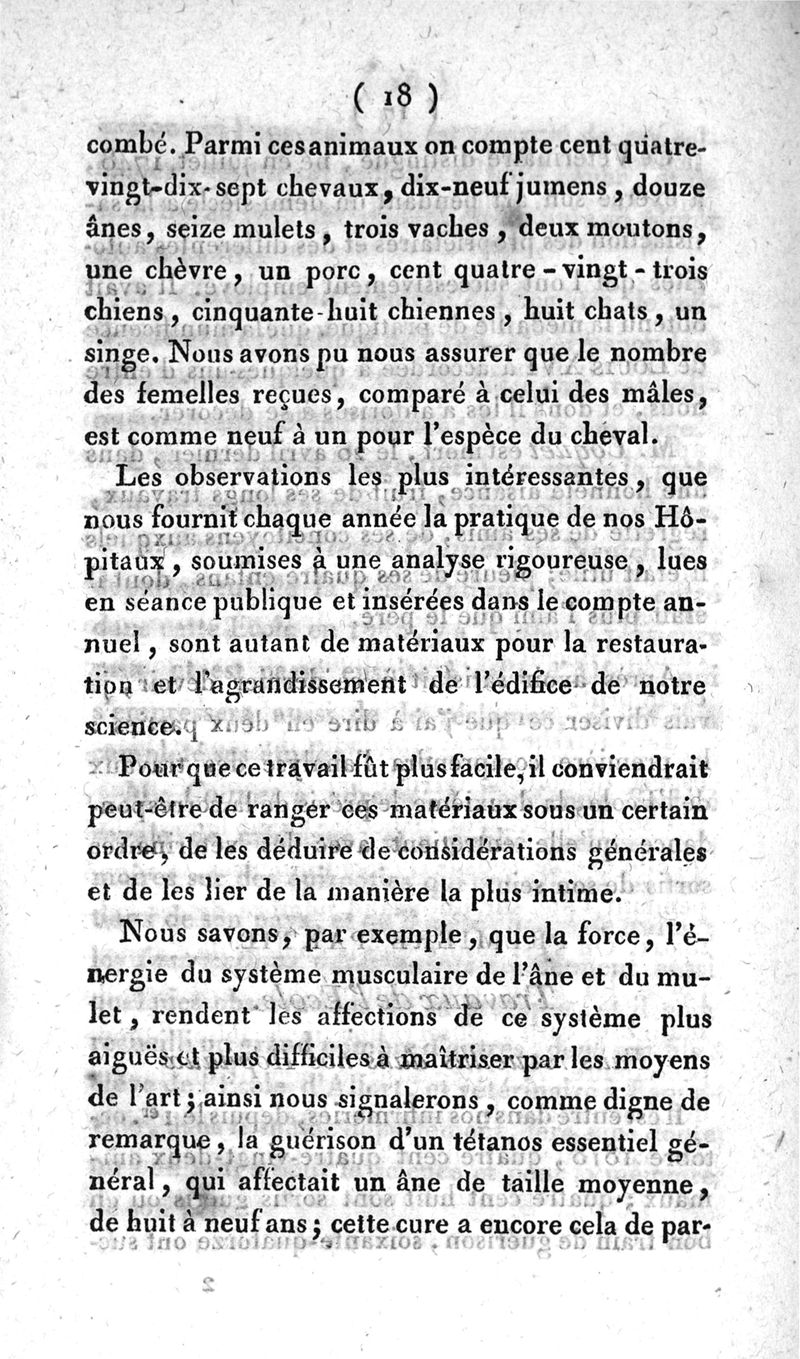 ( 18 )

combé. Parmi ces animaux on compte cent quatre-vingt-dix-sept chevaux, dix-neuf jumens, douze ânes, seize mulets, trois vaches, deux moutons, une chèvre, un porc, cent quatre-vingt-trois chiens, cinquante-huit chiennes, huit chats, un singe. Nous avons pu nous assurer que le nombre des femelles reçues, comparé à celui des mâles, est comme neuf à un pour l'espèce du cheval.

Les observations les plus intéressantes, que nous fournit chaque année la pratique de nos Hôpitaux, soumises à une analyse rigoureuse, lues en séance publique et insérées dans le compte annuel, sont autant de matériaux pour la restauration et l'agrandissement de l'édifice de notre science.

Pour que ce travail fût plus facile, il conviendrait peut-être de ranger ces matériaux sous un certain ordre, de les déduire de considérations générales et de les lier de la manière la plus intime.

Nous savons, par exemple, que la force, l'énergie du système musculaire de l'âne et du mulet, rendent les affections de ce système plus aiguës et plus difficiles à maîtriser par les moyens de l'art; ainsi nous signalerons, comme digne de remarque, la guérison d'un tétanos essentiel général, qui affectait un âne de taille moyenne, de huit à neuf ans; cette cure a encore cela de par-